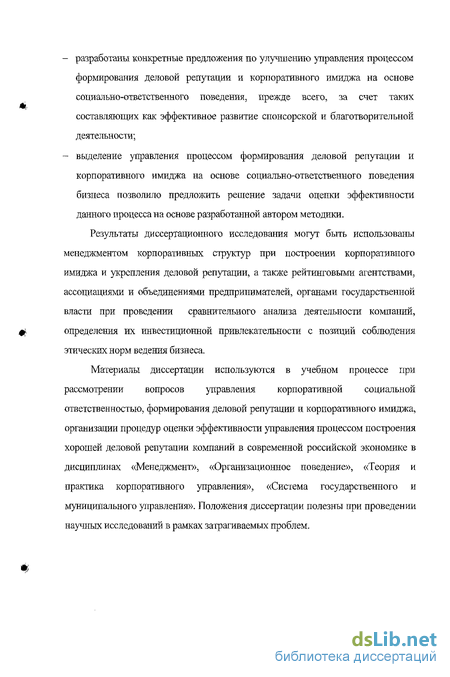 – разработаны конкретные предложения по улучшению управления процессом формирования деловой репутации и корпоративного имиджа на основе социально-ответственного поведения, прежде всего, за счет таких составляющих как эффективное развитие спонсорской и благотворительной деятельности;

– выделение управления процессом формирования деловой репутации и корпоративного имиджа на основе социально-ответственного поведения бизнеса позволило предложить решение задачи оценки эффективности данного процесса на основе разработанной автором методики.

Результаты диссертационного исследования могут быть использованы менеджментом корпоративных структур при построении корпоративного имиджа и укрепления деловой репутации, а также рейтинговыми агентствами, ассоциациями и объединениями предпринимателей, органами государственной власти при проведении сравнительного анализа деятельности компаний, определения их инвестиционной привлекательности с позиций соблюдения этических норм ведения бизнеса.

Материалы диссертации используются в учебном процессе при рассмотрении вопросов управления корпоративной социальной ответственностью, формирования деловой репутации и корпоративного имиджа, организации процедур оценки эффективности управления процессом построения хорошей деловой репутации компаний в современной российской экономике в дисциплинах «Менеджмент», «Организационное поведение», «Теория и практика корпоративного управления», «Система государственного и муниципального управления». Положения диссертации полезны при проведении научных исследований в рамках затрагиваемых проблем.

dsLib.net
библиотека диссертаций